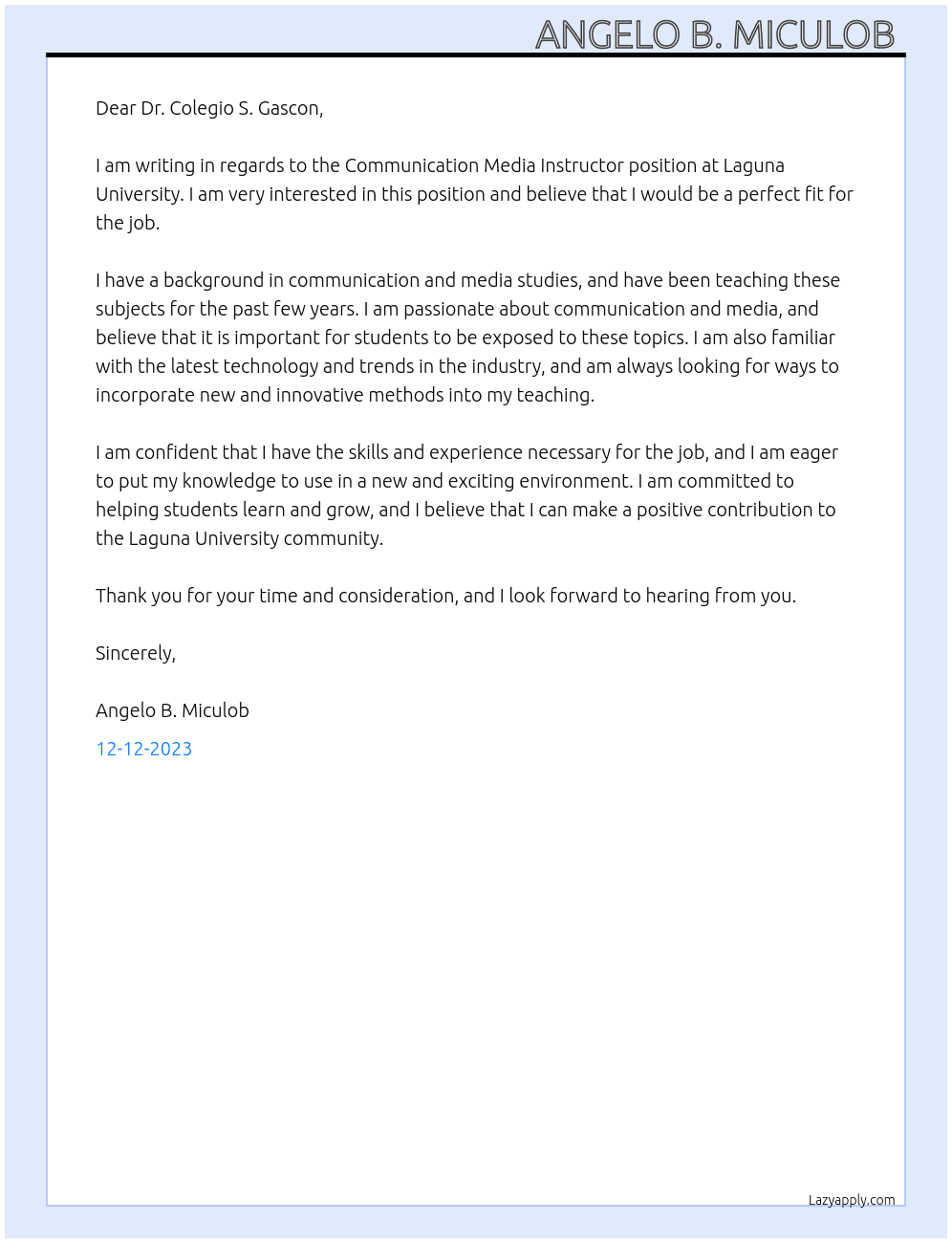 ANGELO B. MICULOB

Dear Dr. Colegio S. Gascon,

I am writing in regards to the Communication Media Instructor position at Laguna University. I am very interested in this position and believe that I would be a perfect fit for the job.

I have a background in communication and media studies, and have been teaching these subjects for the past few years. I am passionate about communication and media, and believe that it is important for students to be exposed to these topics. I am also familiar with the latest technology and trends in the industry, and am always looking for ways to incorporate new and innovative methods into my teaching.

I am confident that I have the skills and experience necessary for the job, and I am eager to put my knowledge to use in a new and exciting environment. I am committed to helping students learn and grow, and I believe that I can make a positive contribution to the Laguna University community.

Thank you for your time and consideration, and I look forward to hearing from you.

Sincerely,

Angelo B. Miculob

12-12-2023

Lazyapply.com